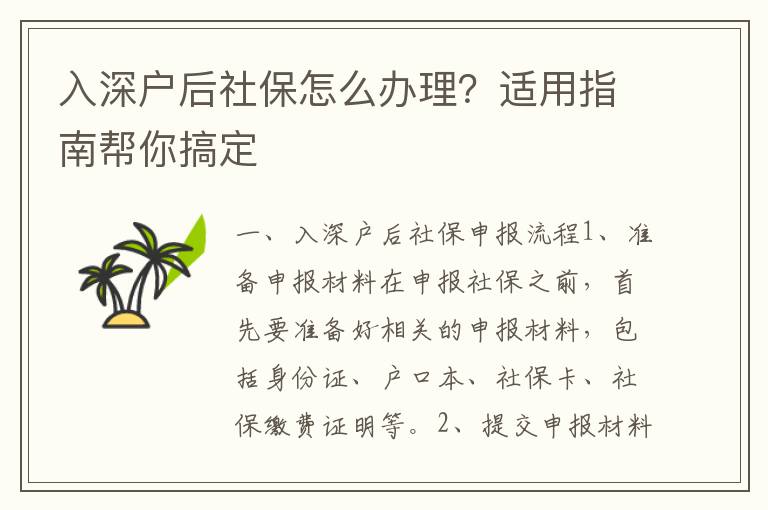 入深户后社保怎么办理？适用指南帮你搞定

一、入深户后社保申报流程1、准备申报材料在申报社保之前，首先要准备好相关的申报材料，包括身份证、户口本、社保卡、社保缴费证明等。2、提交申报材料